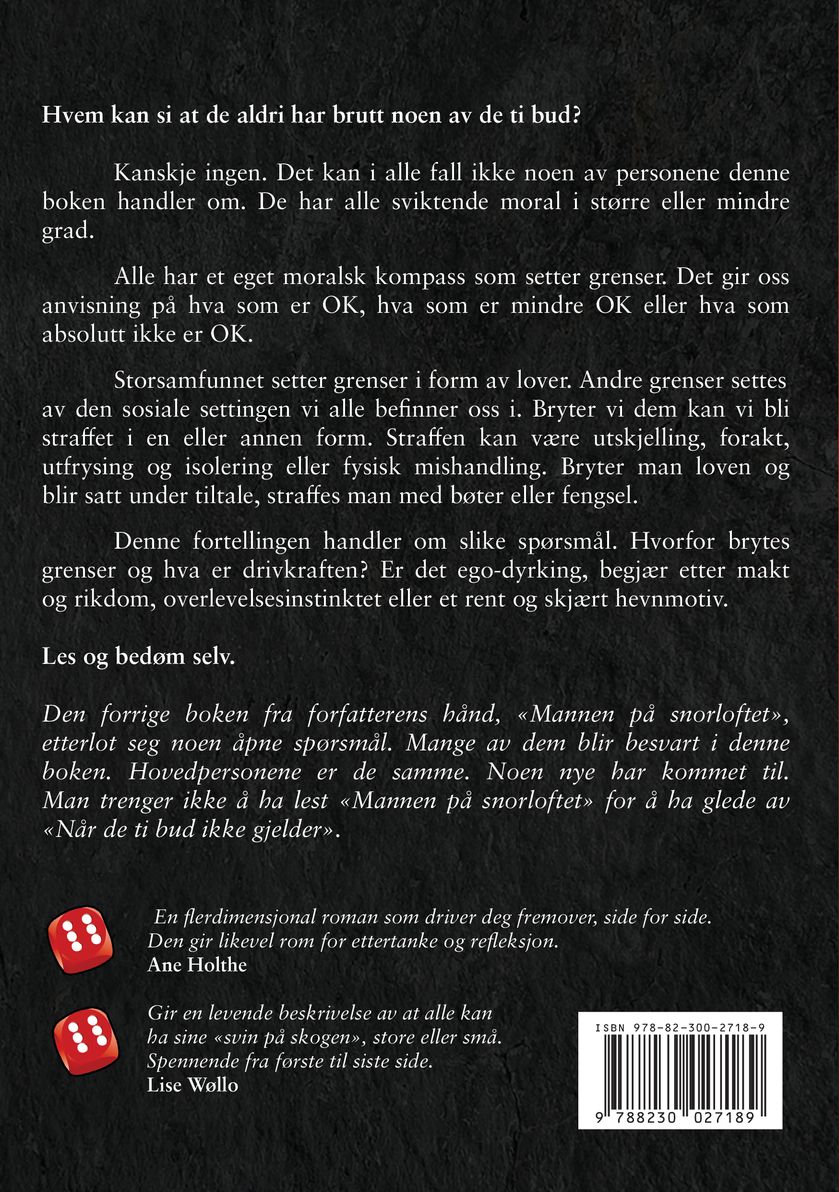 Hvem kan si at de aldri har brutt noen av de ti bud?

Kanskje ingen. Det kan i alle fall ikke noen av personene denne boken handler om. De har alle sviktende moral i større eller mindre grad.

Alle har et eget moralsk kompass som setter grenser. Det gir oss anvisning på hva som er OK, hva som er mindre OK eller hva som absolutt ikke er OK.

Storsamfunnet setter grenser i form av lover. Andre grenser settes av den sosiale settingen vi alle befinner oss i. Bryter vi dem kan vi bli straffet i en eller annen form. Straffen kan være utskjelling, forakt, utfrysing og isolering eller fysisk mishandling. Bryter man loven og blir satt under tiltale, straffes man med bøter eller fengsel.

Denne fortellingen handler om slike spørsmål. Hvorfor brytes grenser og hva er drivkraften? Er det ego-dyrking, begjær etter makt og rikdom, overlevelsesinstinktet eller et rent og skjært hevnmotiv.

Les og bedøm selv.

Den forrige boken fra forfatterens hånd, «Mannen på snorloftet», etterlot seg noen åpne spørsmål. Mange av dem blir besvart i denne boken. Hovedpersonene er de samme. Noen nye har kommet til. Man trenger ikke å ha lest «Mannen på snorloftet» for å ha glede av «Når de ti bud ikke gjelder».

En flerdimensjonal roman som driver deg fremover, side for side. Den gir likevel rom for ettertanke og refleksjon.
Ane Holthe

Gir en levende beskrivelse av at alle kan ha sine «svin på skogen», store eller små. Spennende fra første til siste side.
Lise Wøllo

ISBN 978-82-300-2718-9
9 788230 027189